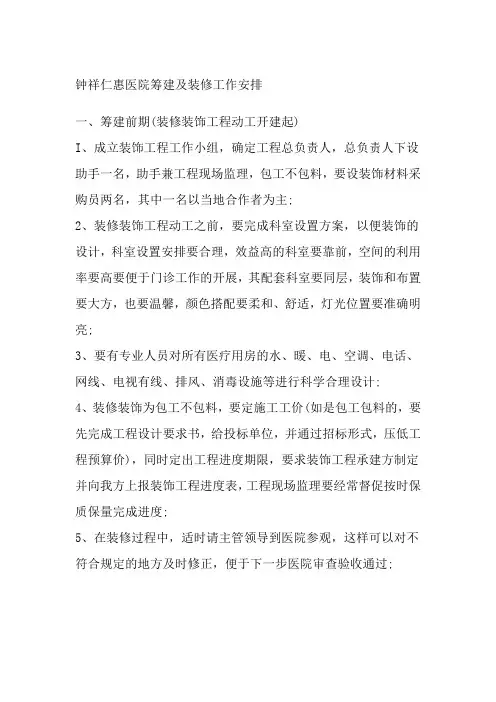 钟祥仁惠医院筹建及装修工作安排

一、筹建前期(装修装饰工程动工开建起)

I、成立装饰工程工作小组，确定工程总负责人，总负责人下设助手一名，助手兼工程现场监理，包工不包料，要设装饰材料采购员两名，其中一名以当地合作者为主;

2、装修装饰工程动工之前，要完成科室设置方案，以便装饰的设计，科室设置安排要合理，效益高的科室要靠前，空间的利用率要高要便于门诊工作的开展，其配套科室要同层，装饰和布置要大方，也要温馨，颜色搭配要柔和、舒适，灯光位置要准确明亮;

3、要有专业人员对所有医疗用房的水、暖、电、空调、电话、网线、电视有线、排风、消毒设施等进行科学合理设计;

4、装修装饰为包工不包料，要定施工工价(如是包工包料的，要先完成工程设计要求书，给投标单位，并通过招标形式，压低工程预算价)，同时定出工程进度期限，要求装饰工程承建方制定并向我方上报装饰工程进度表，工程现场监理要经常督促按时保质保量完成进度;

5、在装修过程中，适时请主管领导到医院参观，这样可以对不符合规定的地方及时修正，便于下一步医院审查验收通过;